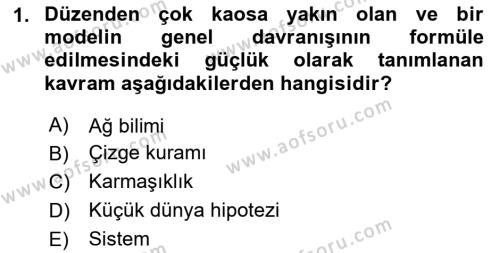 1. Düzenden çok kaosa yakın olan ve bir modelin genel davranışının formüle edilmesindeki güçlük olarak tanımlanan kavram aşağıdakilerden hangisidir?

A) Ağ bilimi
B) Çizge kuramı
C) Karmaşıklık
D) Küçük dünya hipotezi
E) Sistem

www.aofsoru.com